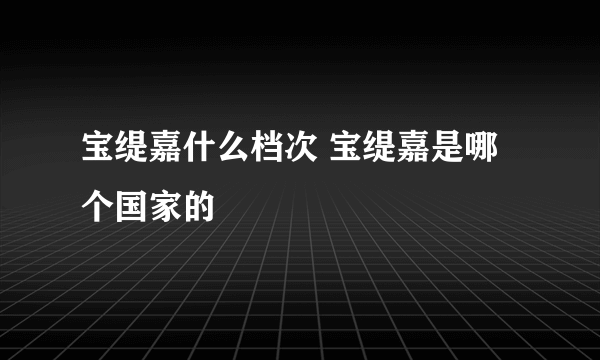 宝缇嘉什么档次 宝缇嘉是哪个国家的